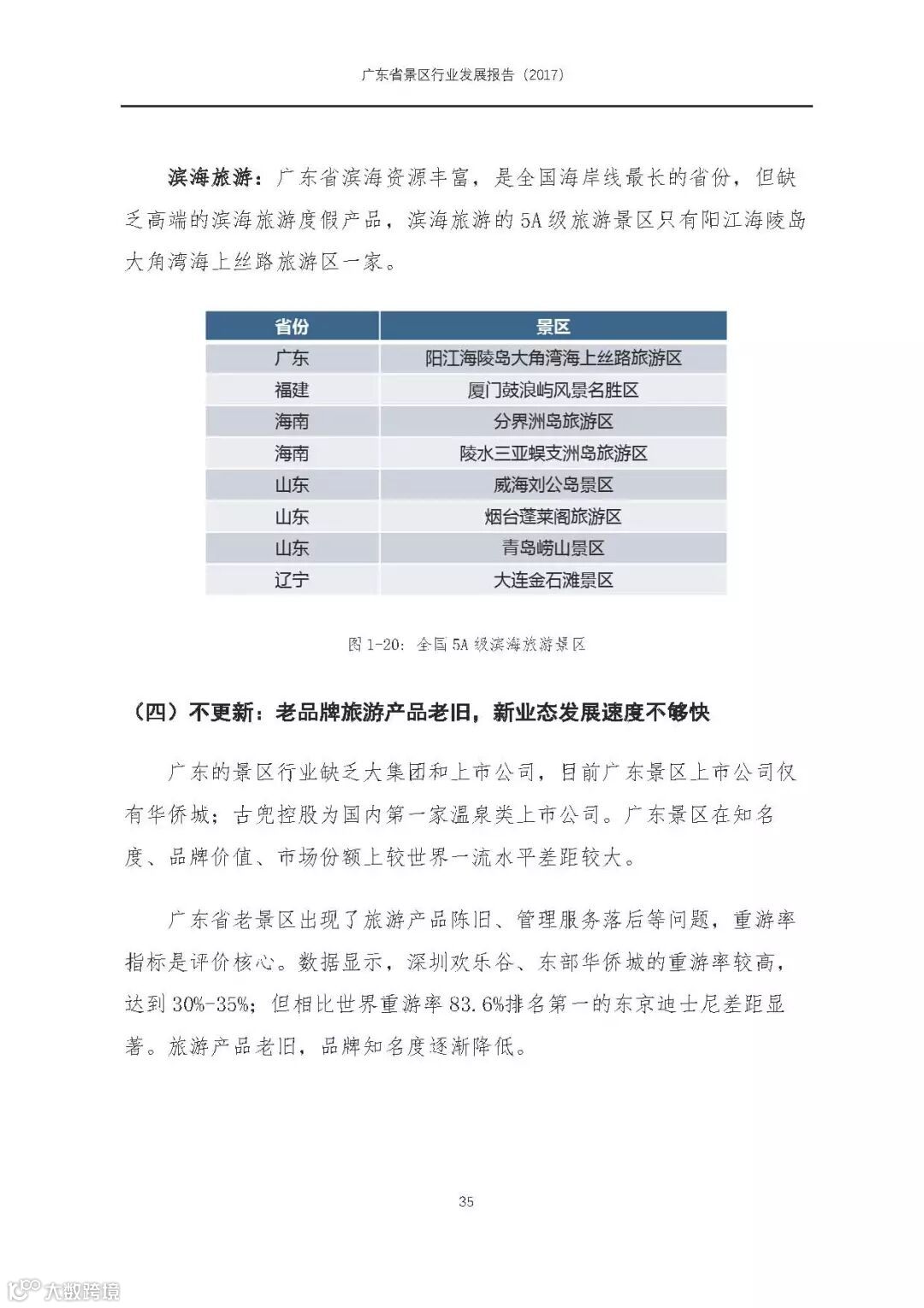 广东省景区行业发展报告（2017）

滨海旅游：广东省滨海资源丰富，是全国海岸线最长的省份，但缺乏高端的滨海旅游度假产品，滨海旅游的5A级旅游景区只有阳江海陵岛大角湾海上丝路旅游区一家。

| 省份 | 景区 |
|---|---|
| 广东 | 阳江海陵岛大角湾海上丝路旅游区 |
| 福建 | 厦门鼓浪屿风景名胜区 |
| 海南 | 分界洲岛旅游区 |
| 海南 | 陵水三亚蜈支洲岛旅游区 |
| 山东 | 威海刘公岛景区 |
| 山东 | 烟台蓬莱阁旅游区 |
| 山东 | 青岛崂山景区 |
| 辽宁 | 大连金石滩景区 |

图1-20：全国5A级滨海旅游景区

（四）不更新：老品牌旅游产品老旧，新业态发展速度不够快

广东的景区行业缺乏大集团和上市公司，目前广东景区上市公司仅有华侨城；古兜控股为国内第一家温泉类上市公司。广东景区在知名度、品牌价值、市场份额上较世界一流水平差距较大。

广东省老景区出现了旅游产品陈旧、管理服务落后等问题，重游率指标是评价核心。数据显示，深圳欢乐谷、东部华侨城的重游率较高，达到30%-35%；但相比世界重游率83.6%排名第一的东京迪士尼差距显著。旅游产品老旧，品牌知名度逐渐降低。

35

大数跨境